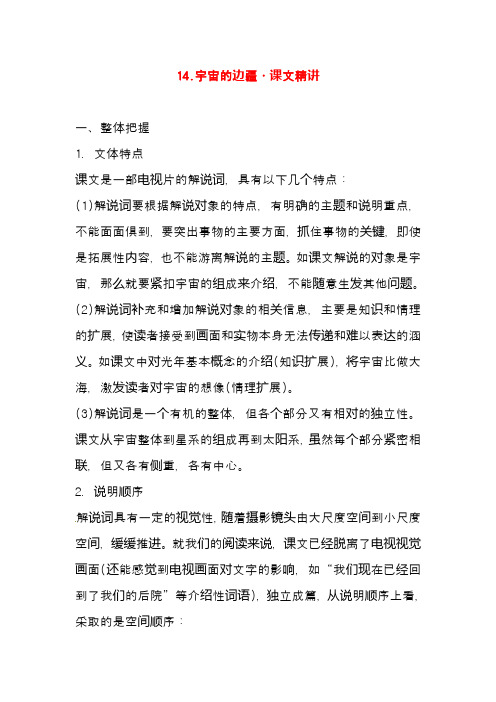 14.宇宙的边疆·课文精讲

一、整体把握

1. 文体特点

课文是一部电视片的解说词，具有以下几个特点：

(1)解说词要根据解说对象的特点，有明确的主题和说明重点，不能面面俱到，要突出事物的主要方面，抓住事物的关键，即使是拓展性内容，也不能游离解说的主题。如课文解说的对象是宇宙，那么就要紧扣宇宙的组成来介绍，不能随意生发其他问题。

(2)解说词补充和增加解说对象的相关信息，主要是知识和情理的扩展，使读者接受到画面和实物本身无法传递和难以表达的涵义。如课文中对光年基本概念的介绍(知识扩展)，将宇宙比做大海，激发读者对宇宙的想像(情理扩展)。

(3)解说词是一个有机的整体，但各个部分又有相对的独立性。课文从宇宙整体到星系的组成再到太阳系，虽然每个部分紧密相联，但又各有侧重，各有中心。

2. 说明顺序

.解说词具有一定的视觉性，随着摄影镜头由大尺度空间到小尺度空间，缓缓推进。就我们的阅读来说，课文已经脱离了电视视觉画面(还能感觉到电视画面对文字的影响，如“我们现在已经回到了我们的后院”等介绍性词语)，独立成篇，从说明顺序上看，采取的是空间顺序：